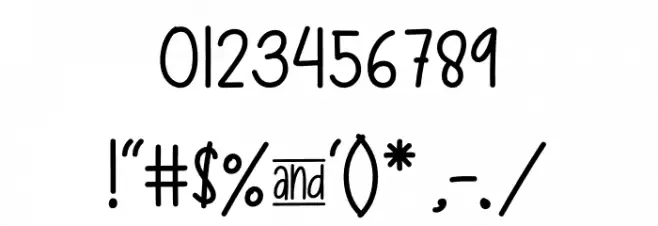 0123456789

!"#$%and'()* ,-./